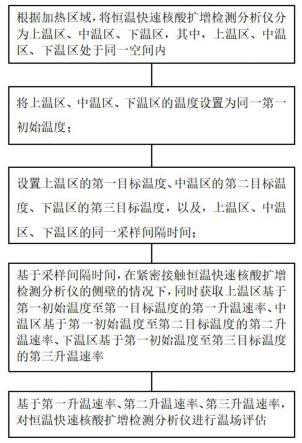 根据加热区域，将恒温快速核酸扩增检测分析仪分为上温区、中温区、下温区，其中，上温区、中温区、下温区处于同一空间内

将上温区、中温区、下温区的温度设置为同一第一初始温度；

设置上温区的第一目标温度、中温区的第二目标温度、下温区的第三目标温度，以及，上温区、中温区、下温区的同一采样间隔时间；

基于采样间隔时间，在紧密接触恒温快速核酸扩增检测分析仪的侧壁的情况下，同时获取上温区基于第一初始温度至第一目标温度的第一升温速率、中温区基于第一初始温度至第二目标温度的第二升温速率、下温区基于第一初始温度至第三目标温度的第三升温速率

基于第一升温速率、第二升温速率、第三升温速率，对恒温快速核酸扩增检测分析仪进行温场评估